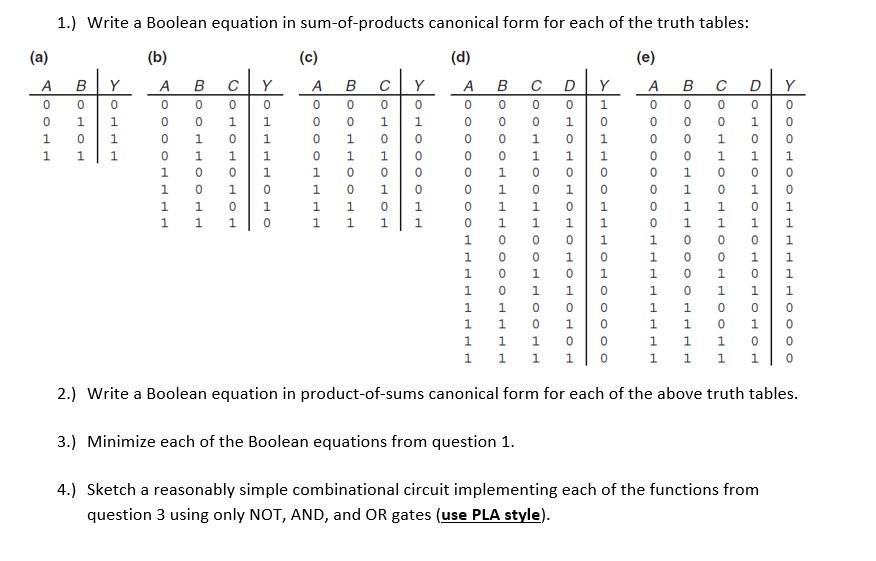 1.) Write a Boolean equation in sum-of-products canonical form for each of the truth tables:

(a)

| A | B | Y |
|---|---|---|
| 0 | 0 | 0 |
| 0 | 1 | 1 |
| 1 | 0 | 1 |
| 1 | 1 | 1 |

(b)

| A | B | C | Y |
|---|---|---|---|
| 0 | 0 | 0 | 0 |
| 0 | 0 | 1 | 1 |
| 0 | 1 | 0 | 1 |
| 0 | 1 | 1 | 1 |
| 1 | 0 | 0 | 1 |
| 1 | 0 | 1 | 0 |
| 1 | 1 | 0 | 1 |
| 1 | 1 | 1 | 0 |

(c)

| A | B | C | Y |
|---|---|---|---|
| 0 | 0 | 0 | 0 |
| 0 | 0 | 1 | 1 |
| 0 | 1 | 0 | 0 |
| 0 | 1 | 1 | 0 |
| 1 | 0 | 0 | 0 |
| 1 | 0 | 1 | 0 |
| 1 | 1 | 0 | 1 |
| 1 | 1 | 1 | 1 |

(d)

| A | B | C | D | Y |
|---|---|---|---|---|
| 0 | 0 | 0 | 0 | 1 |
| 0 | 0 | 0 | 1 | 0 |
| 0 | 0 | 1 | 0 | 1 |
| 0 | 0 | 1 | 1 | 1 |
| 0 | 1 | 0 | 0 | 0 |
| 0 | 1 | 0 | 1 | 0 |
| 0 | 1 | 1 | 0 | 1 |
| 0 | 1 | 1 | 1 | 1 |
| 1 | 0 | 0 | 0 | 1 |
| 1 | 0 | 0 | 1 | 0 |
| 1 | 0 | 1 | 0 | 1 |
| 1 | 0 | 1 | 1 | 0 |
| 1 | 1 | 0 | 0 | 0 |
| 1 | 1 | 0 | 1 | 0 |
| 1 | 1 | 1 | 0 | 0 |
| 1 | 1 | 1 | 1 | 0 |

(e)

| A | B | C | D | Y |
|---|---|---|---|---|
| 0 | 0 | 0 | 0 | 0 |
| 0 | 0 | 0 | 1 | 0 |
| 0 | 0 | 1 | 0 | 0 |
| 0 | 0 | 1 | 1 | 1 |
| 0 | 1 | 0 | 0 | 0 |
| 0 | 1 | 0 | 1 | 0 |
| 0 | 1 | 1 | 0 | 1 |
| 0 | 1 | 1 | 1 | 1 |
| 1 | 0 | 0 | 0 | 1 |
| 1 | 0 | 0 | 1 | 1 |
| 1 | 0 | 1 | 0 | 1 |
| 1 | 0 | 1 | 1 | 1 |
| 1 | 1 | 0 | 0 | 0 |
| 1 | 1 | 0 | 1 | 0 |
| 1 | 1 | 1 | 0 | 0 |
| 1 | 1 | 1 | 1 | 0 |

2.) Write a Boolean equation in product-of-sums canonical form for each of the above truth tables.

3.) Minimize each of the Boolean equations from question 1.

4.) Sketch a reasonably simple combinational circuit implementing each of the functions from question 3 using only NOT, AND, and OR gates (use PLA style).